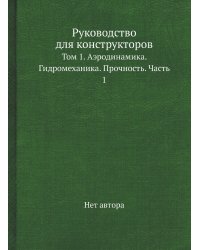 Руководство для конструкторов

Том 1. Аэродинамика. Гидромеханика. Прочность. Часть 1

Нет автора